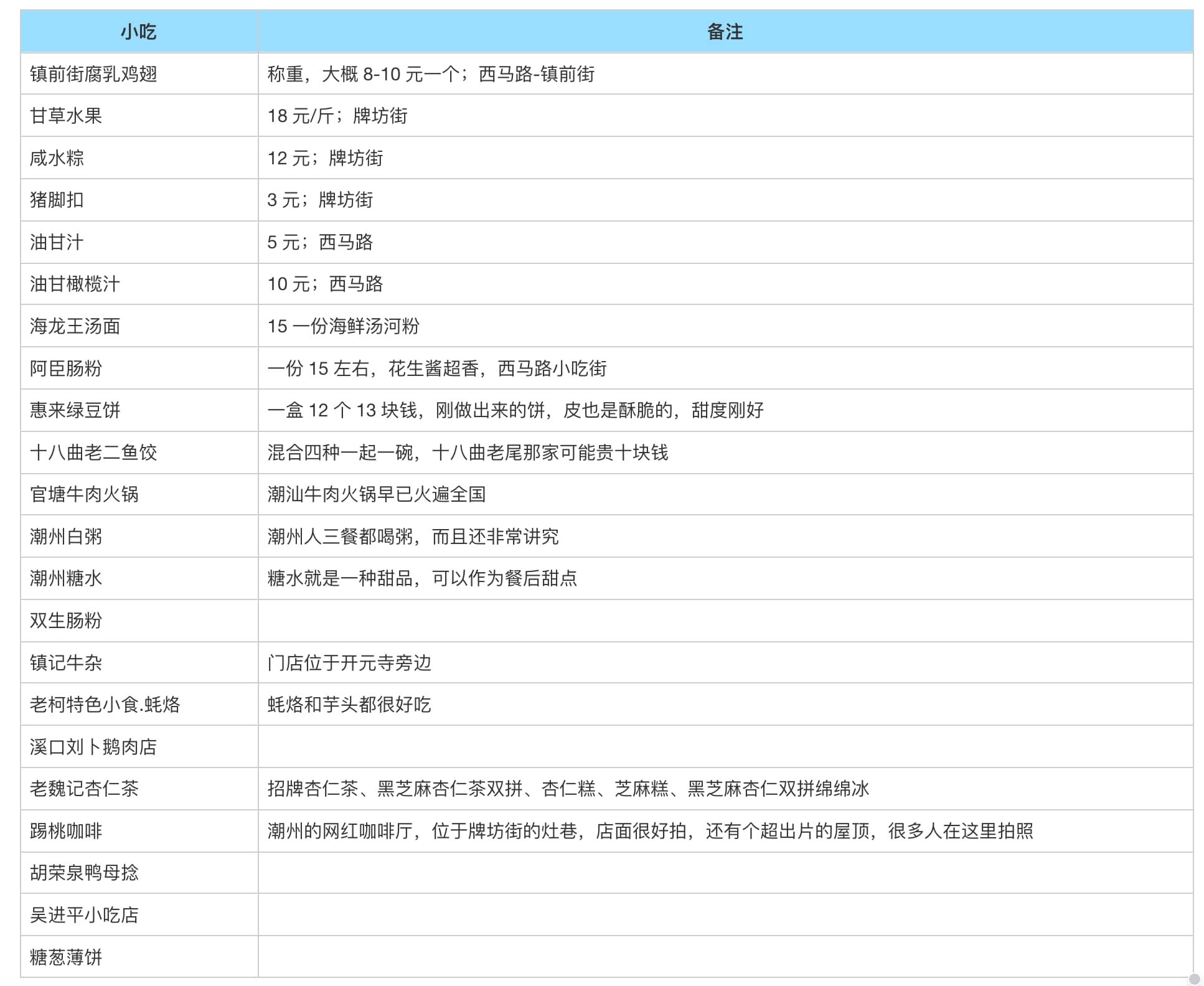 | 小吃 | 备注 |
|---|---|
| 镇前街腐乳鸡翅 | 称重，大概 8-10 元一个；西马路-镇前街 |
| 甘草水果 | 18 元/斤；牌坊街 |
| 咸水粽 | 12 元；牌坊街 |
| 猪脚扣 | 3 元；牌坊街 |
| 油甘汁 | 5 元；西马路 |
| 油甘橄榄汁 | 10 元；西马路 |
| 海龙王汤面 | 15 一份海鲜汤河粉 |
| 阿臣肠粉 | 一份 15 左右，花生酱超香，西马路小吃街 |
| 惠来绿豆饼 | 一盒 12 个 13 块钱，刚做出来的饼，皮也是酥脆的，甜度刚好 |
| 十八曲老二鱼饺 | 混合四种一起一碗，十八曲老尾那家可能贵十块钱 |
| 官塘牛肉火锅 | 潮汕牛肉火锅早已火遍全国 |
| 潮州白粥 | 潮州人三餐都喝粥，而且还非常讲究 |
| 潮州糖水 | 糖水就是一种甜品，可以作为餐后甜点 |
| 双生肠粉 | |
| 镇记牛杂 | 门店位于开元寺旁边 |
| 老柯特色小食.蚝烙 | 蚝烙和芋头都很好吃 |
| 溪口刘卜鹅肉店 | |
| 老魏记杏仁茶 | 招牌杏仁茶、黑芝麻杏仁茶双拼、杏仁糕、芝麻糕、黑芝麻杏仁双拼绵绵冰 |
| 踢桃咖啡 | 潮州的网红咖啡厅，位于牌坊街的灶巷，店面很好拍，还有个超出片的屋顶，很多人在这里拍照 |
| 胡荣泉鸭母捻 | |
| 吴进平小吃店 | |
| 糖葱薄饼 | |